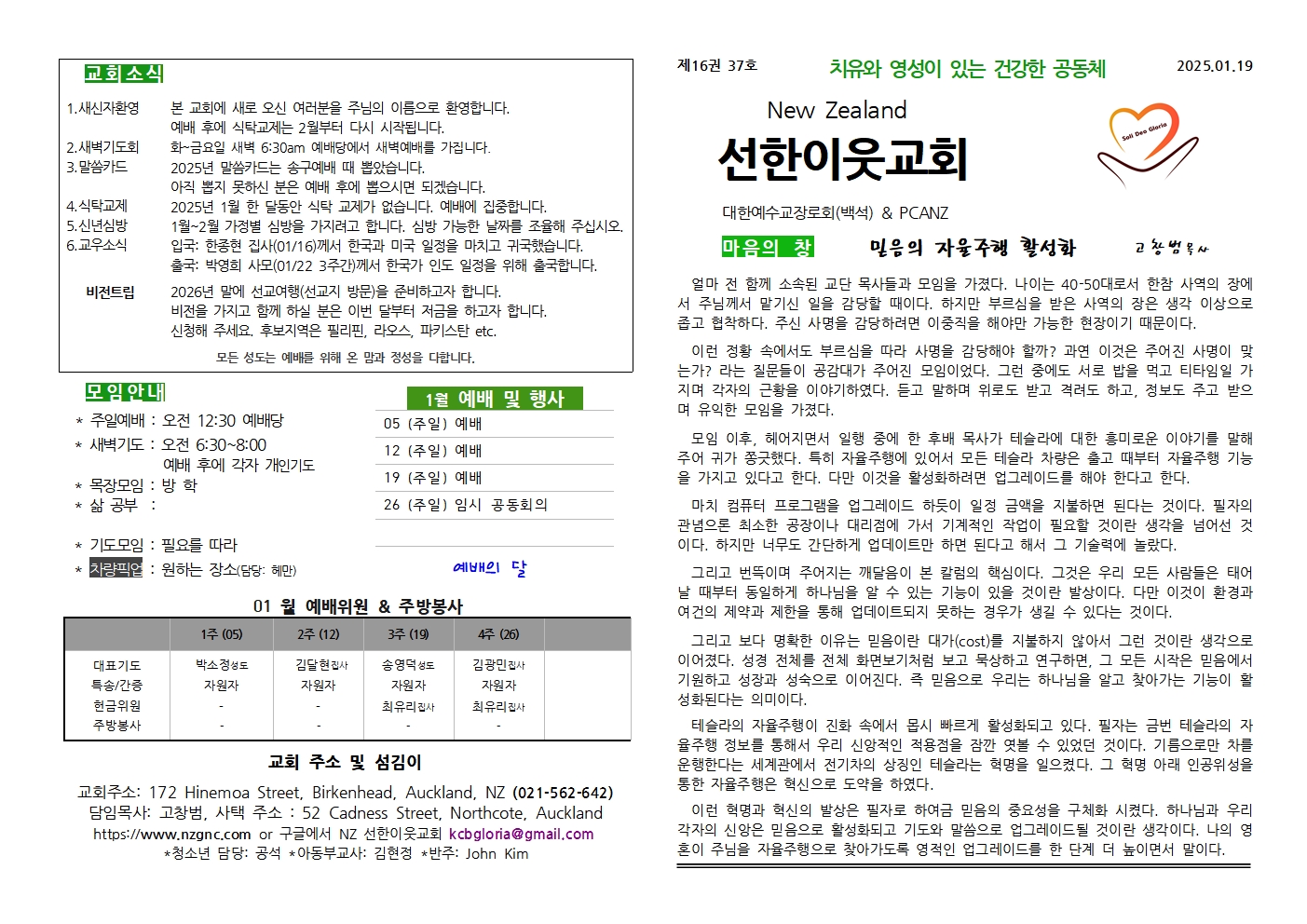 교회소식

1.새신자환영 본 교회에 새로 오신 여러분을 주님의 이름으로 환영합니다. 예배 후에 식탁교제는 2월부터 다시 시작됩니다.
2.새벽기도회 화~금요일 새벽 6:30am 예배당에서 새벽예배를 가집니다.
3.말씀카드 2025년 말씀카드는 송구예배 때 뽑았습니다. 아직 뽑지 못하신 분은 예배 후에 뽑으시면 되겠습니다.
4.식탁교제 2025년 1월 한 달동안 식탁 교제가 없습니다. 예배에 집중합니다.
5.신년심방 1월~2월 가정별 심방을 가지려고 합니다. 심방 가능한 날짜를 조율해 주십시오.
6.교우소식 입국: 한종현 집사(01/16)께서 한국과 미국 일정을 마치고 귀국했습니다. 출국: 박영희 사모(01/22 3주간)께서 한국가 인도 일정을 위해 출국합니다.
비전트립 2026년 말에 선교여행(선교지 방문)을 준비하고자 합니다. 비전을 가지고 함께 하실 분은 이번 달부터 저금을 하고자 합니다. 신청해 주세요. 후보지역은 필리핀, 라오스, 파키스탄 etc.

모든 성도는 예배를 위해 온 맘과 정성을 다합니다.

모임안내

* 주일예배 : 오전 12:30 예배당
* 새벽기도 : 오전 6:30~8:00 예배 후에 각자 개인기도
* 목장모임 : 방 학
* 삶 공부 :
* 기도모임 : 필요를 따라
* 차량픽업 : 원하는 장소(담당: 헤만)

1월 예배 및 행사

05 (주일) 예배
12 (주일) 예배
19 (주일) 예배
26 (주일) 임시 공동회의

예배의 달

01 월 예배위원 & 주방봉사

| | 1주 (05) | 2주 (12) | 3주 (19) | 4주 (26) | |
|---|---|---|---|---|---|
| 대표기도 | 박소정성도 | 김달현집사 | 송영덕성도 | 김광민집사 | |
| 특송/간증 | 자원자 | 자원자 | 자원자 | 자원자 | |
| 헌금위원 | - | - | 최유리집사 | 최유리집사 | |
| 주방봉사 | - | - | - | - | |

교회 주소 및 섬김이

교회주소: 172 Hinemoa Street, Birkenhead, Auckland, NZ (021-562-642)
담임목사: 고창범, 사택 주소 : 52 Cadness Street, Northcote, Auckland
https://www.nzgnc.com or 구글에서 NZ 선한이웃교회 kcbgloria@gmail.com
*청소년 담당: 공석 *아동부교사: 김현정 *반주: John Kim

제16권 37호 치유와 영성이 있는 건강한 공동체 2025.01.19

New Zealand
선한이웃교회
Soli Deo Gloria
대한예수교장로회(백석) & PCANZ

마음의 창 믿음의 자율주행 활성화 고창범목사

얼마 전 함께 소속된 교단 목사들과 모임을 가졌다. 나이는 40-50대로서 한참 사역의 장에서 주님께서 맡기신 일을 감당할 때이다. 하지만 부르심을 받은 사역의 장은 생각 이상으로 좁고 협착하다. 주신 사명을 감당하려면 이중직을 해야만 가능한 현장이기 때문이다.

이런 정황 속에서도 부르심을 따라 사명을 감당해야 할까? 과연 이것은 주어진 사명이 맞는가? 라는 질문들이 공감대가 주어진 모임이었다. 그런 중에도 서로 밥을 먹고 티타임일 가지며 각자의 근황을 이야기하였다. 듣고 말하며 위로도 받고 격려도 하고, 정보도 주고 받으며 유익한 모임을 가졌다.

모임 이후, 헤어지면서 일행 중에 한 후배 목사가 테슬라에 대한 흥미로운 이야기를 말해주어 귀가 쫑긋했다. 특히 자율주행에 있어서 모든 테슬라 차량은 출고 때부터 자율주행 기능을 가지고 있다고 한다. 다만 이것을 활성화하려면 업그레이드를 해야 한다고 한다.

마치 컴퓨터 프로그램을 업그레이드 하듯이 일정 금액을 지불하면 된다는 것이다. 필자의 관념으론 최소한 공장이나 대리점에 가서 기계적인 작업이 필요할 것이란 생각을 넘어선 것이다. 하지만 너무도 간단하게 업데이트만 하면 된다고 해서 그 기술력에 놀랐다.

그리고 번뜩이며 주어지는 깨달음이 본 칼럼의 핵심이다. 그것은 우리 모든 사람들은 태어날 때부터 동일하게 하나님을 알 수 있는 기능이 있을 것이란 발상이다. 다만 이것이 환경과 여건의 제약과 제한을 통해 업데이트되지 못하는 경우가 생길 수 있다는 것이다.

그리고 보다 명확한 이유는 믿음이란 대가(cost)를 지불하지 않아서 그런 것이란 생각으로 이어졌다. 성경 전체를 전체 화면보기처럼 보고 묵상하고 연구하면, 그 모든 시작은 믿음에서 기원하고 성장과 성숙으로 이어진다. 즉 믿음으로 우리는 하나님을 알고 찾아가는 기능이 활성화된다는 의미이다.

테슬라의 자율주행이 진화 속에서 몹시 빠르게 활성화되고 있다. 필자는 금번 테슬라의 자율주행 정보를 통해서 우리 신앙적인 적용점을 잠깐 엿볼 수 있었던 것이다. 기름으로만 차를 운행한다는 세계관에서 전기차의 상징인 테슬라는 혁명을 일으켰다. 그 혁명 아래 인공위성을 통한 자율주행은 혁신으로 도약을 하였다.

이런 혁명과 혁신의 발상은 필자로 하여금 믿음의 중요성을 구체화 시켰다. 하나님과 우리 각자의 신앙은 믿음으로 활성화되고 기도와 말씀으로 업그레이드될 것이란 생각이다. 나의 영혼이 주님을 자율주행으로 찾아가도록 영적인 업그레이드를 한 단계 더 높이면서 말이다.